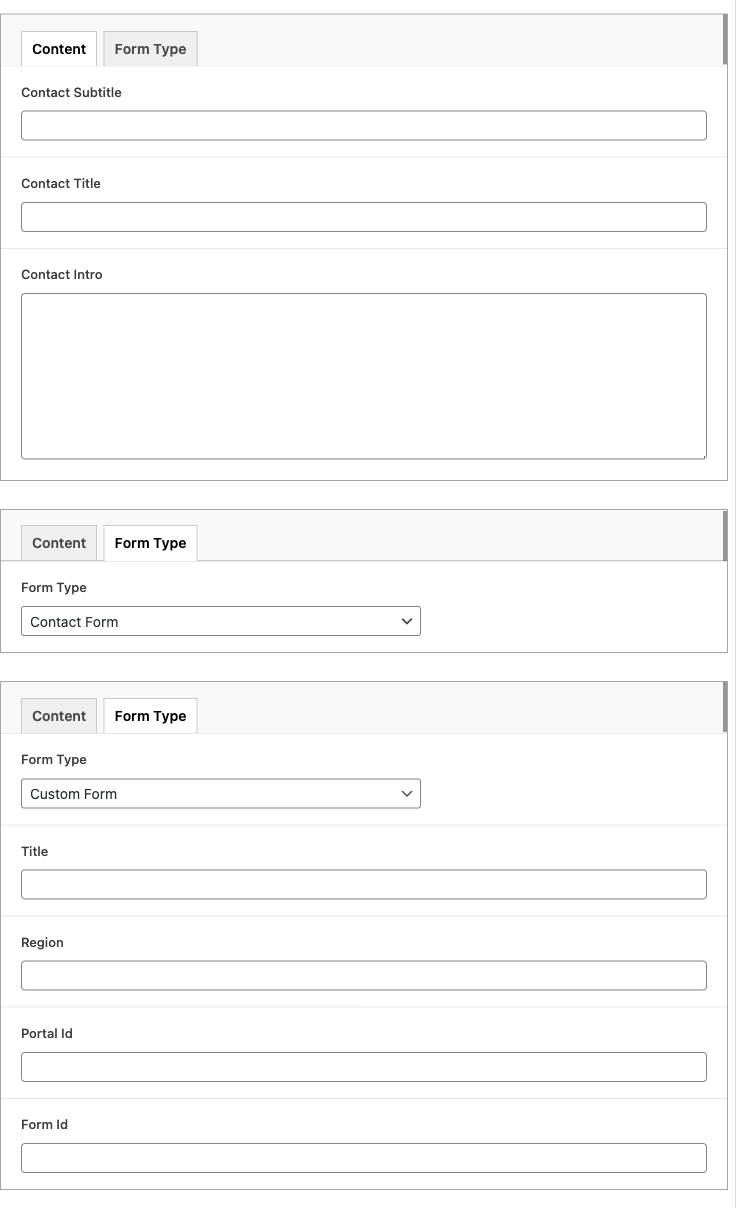 Content Form Type

Contact Subtitle

Contact Title

Contact Intro

Content Form Type

Form Type

Contact Form

Content Form Type

Form Type

Custom Form

Title

Region

Portal Id

Form Id